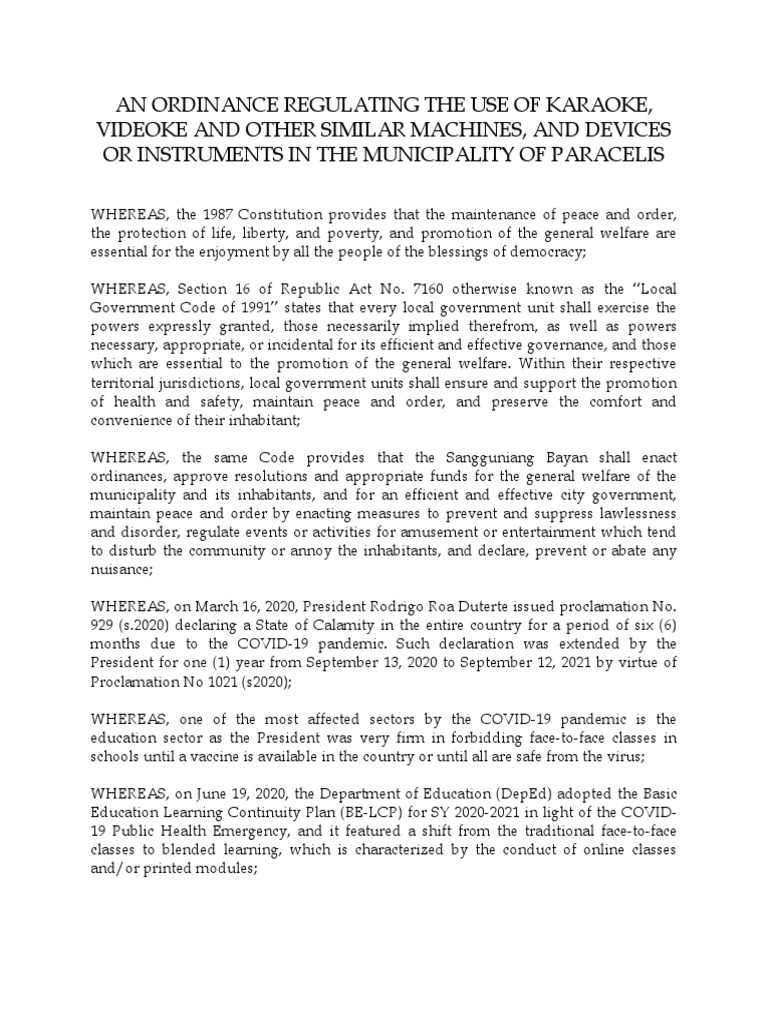 AN ORDINANCE REGULATING THE USE OF KARAOKE, VIDEOKE AND OTHER SIMILAR MACHINES, AND DEVICES OR INSTRUMENTS IN THE MUNICIPALITY OF PARACELIS

WHEREAS, the 1987 Constitution provides that the maintenance of peace and order, the protection of life, liberty, and poverty, and promotion of the general welfare are essential for the enjoyment by all the people of the blessings of democracy;

WHEREAS, Section 16 of Republic Act No. 7160 otherwise known as the "Local Government Code of 1991" states that every local government unit shall exercise the powers expressly granted, those necessarily implied therefrom, as well as powers necessary, appropriate, or incidental for its efficient and effective governance, and those which are essential to the promotion of the general welfare. Within their respective territorial jurisdictions, local government units shall ensure and support the promotion of health and safety, maintain peace and order, and preserve the comfort and convenience of their inhabitant;

WHEREAS, the same Code provides that the Sangguniang Bayan shall enact ordinances, approve resolutions and appropriate funds for the general welfare of the municipality and its inhabitants, and for an efficient and effective city government, maintain peace and order by enacting measures to prevent and suppress lawlessness and disorder, regulate events or activities for amusement or entertainment which tend to disturb the community or annoy the inhabitants, and declare, prevent or abate any nuisance;

WHEREAS, on March 16, 2020, President Rodrigo Roa Duterte issued proclamation No. 929 (s.2020) declaring a State of Calamity in the entire country for a period of six (6) months due to the COVID-19 pandemic. Such declaration was extended by the President for one (1) year from September 13, 2020 to September 12, 2021 by virtue of Proclamation No 1021 (s2020);

WHEREAS, one of the most affected sectors by the COVID-19 pandemic is the education sector as the President was very firm in forbidding face-to-face classes in schools until a vaccine is available in the country or until all are safe from the virus;

WHEREAS, on June 19, 2020, the Department of Education (DepEd) adopted the Basic Education Learning Continuity Plan (BE-LCP) for SY 2020-2021 in light of the COVID-19 Public Health Emergency, and it featured a shift from the traditional face-to-face classes to blended learning, which is characterized by the conduct of online classes and/or printed modules;